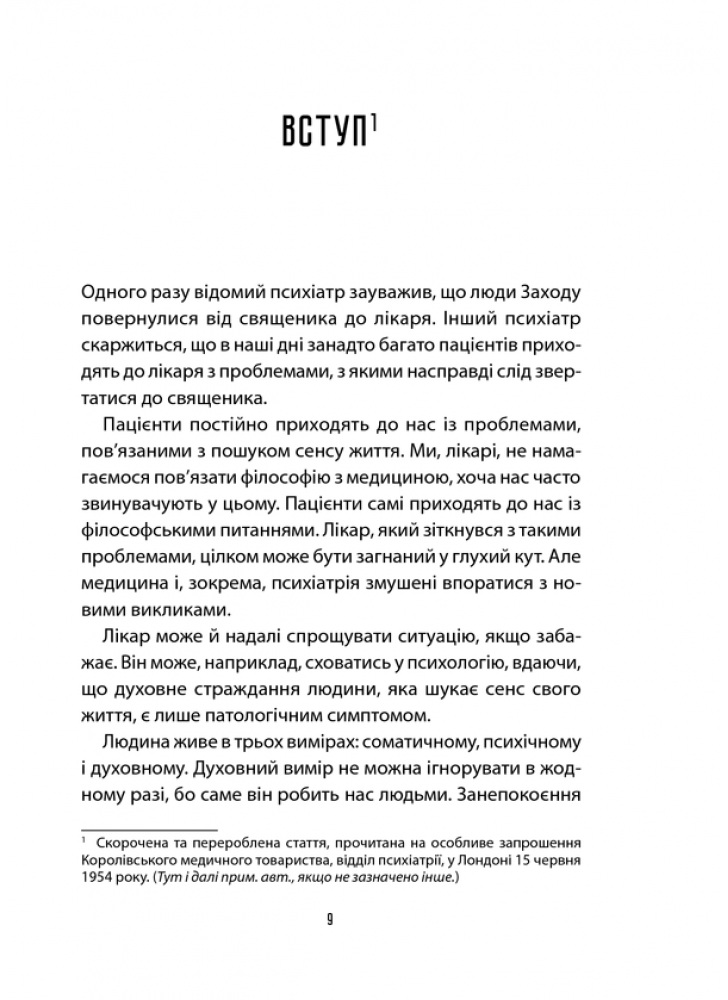 ВСТУП$^1$

Одного разу відомий психіатр зауважив, що люди Заходу повернулися від священика до лікаря. Інший психіатр скаржиться, що в наші дні занадто багато пацієнтів приходять до лікаря з проблемами, з якими насправді слід звертатися до священика.

Пацієнти постійно приходять до нас із проблемами, пов'язаними з пошуком сенсу життя. Ми, лікарі, не намагаємося пов'язати філософію з медициною, хоча нас часто звинувачують у цьому. Пацієнти самі приходять до нас із філософськими питаннями. Лікар, який зіткнувся з такими проблемами, цілком може бути загнаний у глухий кут. Але медицина і, зокрема, психіатрія змушені впоратися з новими викликами.

Лікар може й надалі спрощувати ситуацію, якщо забажає. Він може, наприклад, сховатись у психологію, вдаючи, що духовне страждання людини, яка шукає сенс свого життя, є лише патологічним симптомом.

Людина живе в трьох вимірах: соматичному, психічному і духовному. Духовний вимір не можна ігнорувати в жодному разі, бо саме він робить нас людьми. Занепокоєння

$^1$ Скорочена та перероблена стаття, прочитана на особливе запрошення Королівського медичного товариства, відділ психіатрії, у Лондоні 15 червня 1954 року. (Тут і далі прим. авт., якщо не зазначено інше.)

9